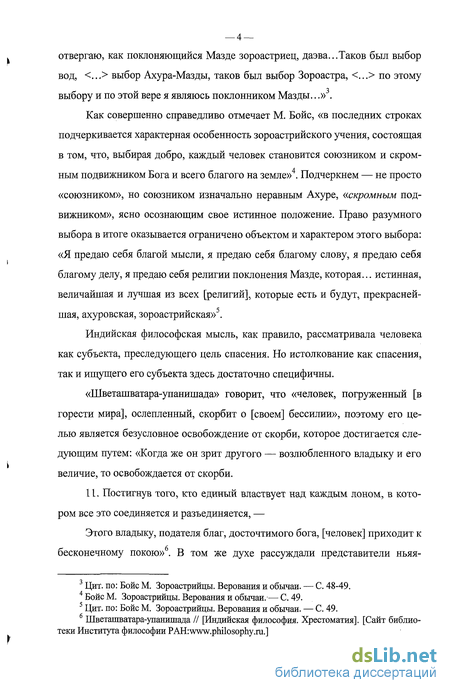 — 4 —

отвергаю, как поклоняющийся Мазде зороастриец, даэва…Таков был выбор вод, <…> выбор Ахура-Мазды, таков был выбор Зороастра, <…> по этому выбору и по этой вере я являюсь поклонником Мазды…»$^3$.

Как совершенно справедливо отмечает М. Бойс, «в последних строках подчеркивается характерная особенность зороастрийского учения, состоящая в том, что, выбирая добро, каждый человек становится союзником и скромным подвижником Бога и всего благого на земле»$^4$. Подчеркнем — не просто «союзником», но союзником изначально неравным Ахуре, «скромным подвижником», ясно осознающим свое истинное положение. Право разумного выбора в итоге оказывается ограничено объектом и характером этого выбора: «Я предаю себя благой мысли, я предаю себя благому слову, я предаю себя благому делу, я предаю себя религии поклонения Мазде, которая… истинная, величайшая и лучшая из всех [религий], которые есть и будут, прекраснейшая, ахуровская, зороастрийская»$^5$.

Индийская философская мысль, как правило, рассматривала человека как субъекта, преследующего цель спасения. Но истолкование как спасения, так и ищущего его субъекта здесь достаточно специфичны.

«Шветашватара-упанишада» говорит, что «человек, погруженный [в горести мира], ослепленный, скорбит о [своем] бессилии», поэтому его целью является безусловное освобождение от скорби, которое достигается следующим путем: «Когда же он зрит другого — возлюбленного владыку и его величие, то освобождается от скорби.

11. Постигнув того, кто единый властвует над каждым лоном, в котором все это соединяется и разъединяется, —

Этого владыку, подателя благ, досточтимого бога, [человек] приходит к бесконечному покою»$^6$. В том же духе рассуждали представители ньяя-

$^3$ Цит. по: Бойс М. Зороастрийцы. Верования и обычаи. — С. 48-49.
$^4$ Бойс М. Зороастрийцы. Верования и обычаи. — С. 49.
$^5$ Цит. по: Бойс М. Зороастрийцы. Верования и обычаи. — С. 49.
$^6$ Шветашватара-упанишада // [Индийская философия. Хрестоматия]. [Сайт библиотеки Института философии РАН:www.philosophy.ru.]

dsLib.net
библиотека диссертаций